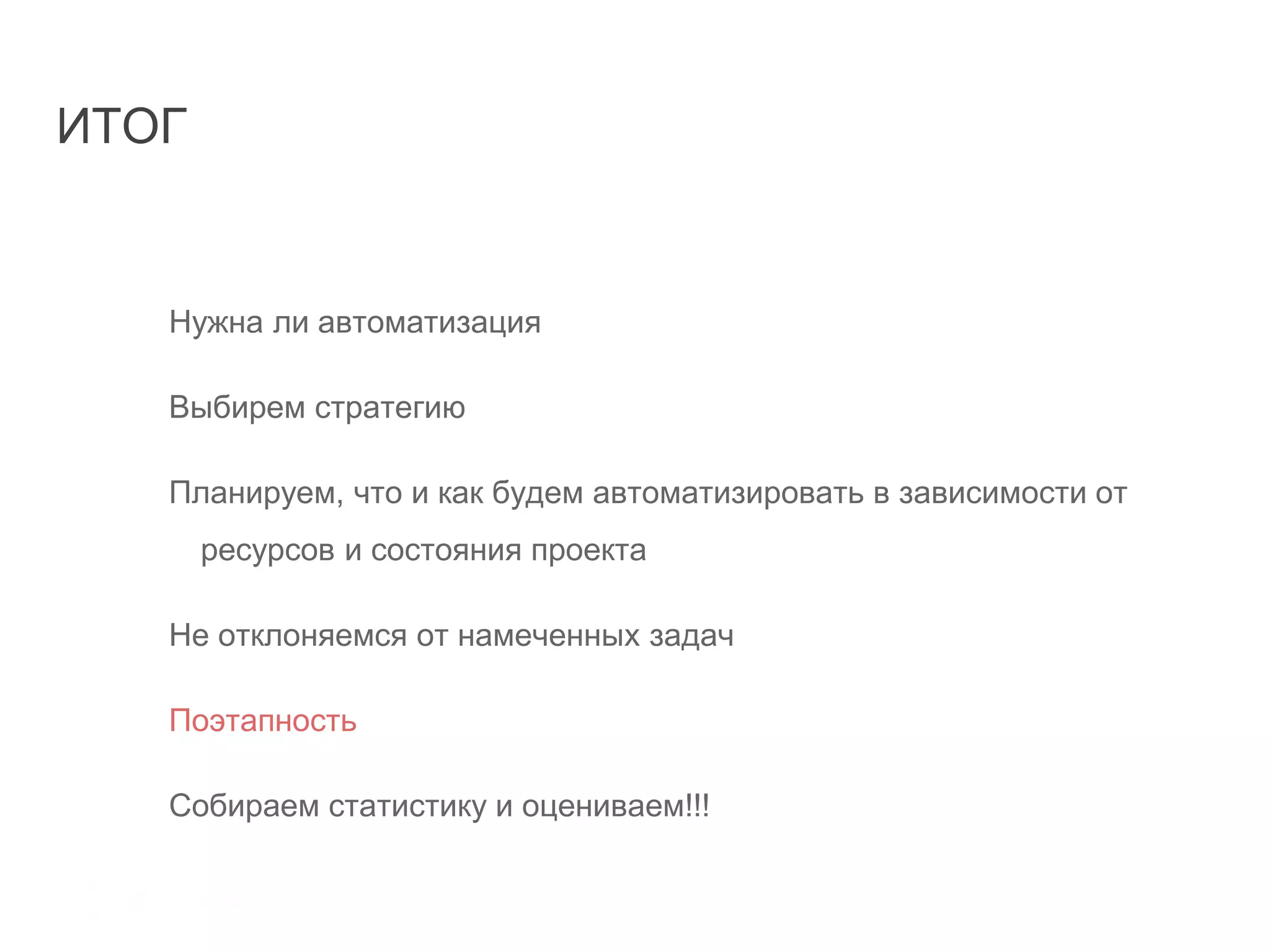 ИТОГ

Нужна ли автоматизация

Выбирем стратегию

Планируем, что и как будем автоматизировать в зависимости от ресурсов и состояния проекта

Не отклоняемся от намеченных задач

Поэтапность

Собираем статистику и оцениваем!!!